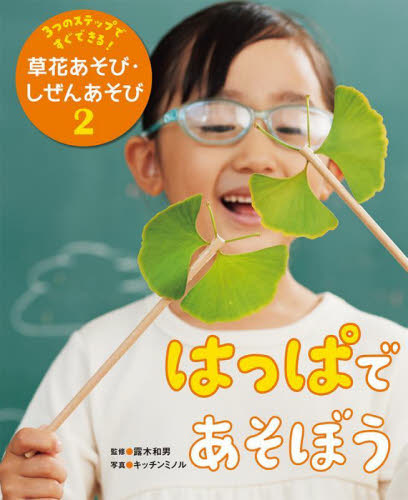 3つのステップですぐできる!
草花あそび・しぜんあそび
2

はっぱであそぼう

監修●露木和男
写真●キッチンミノル